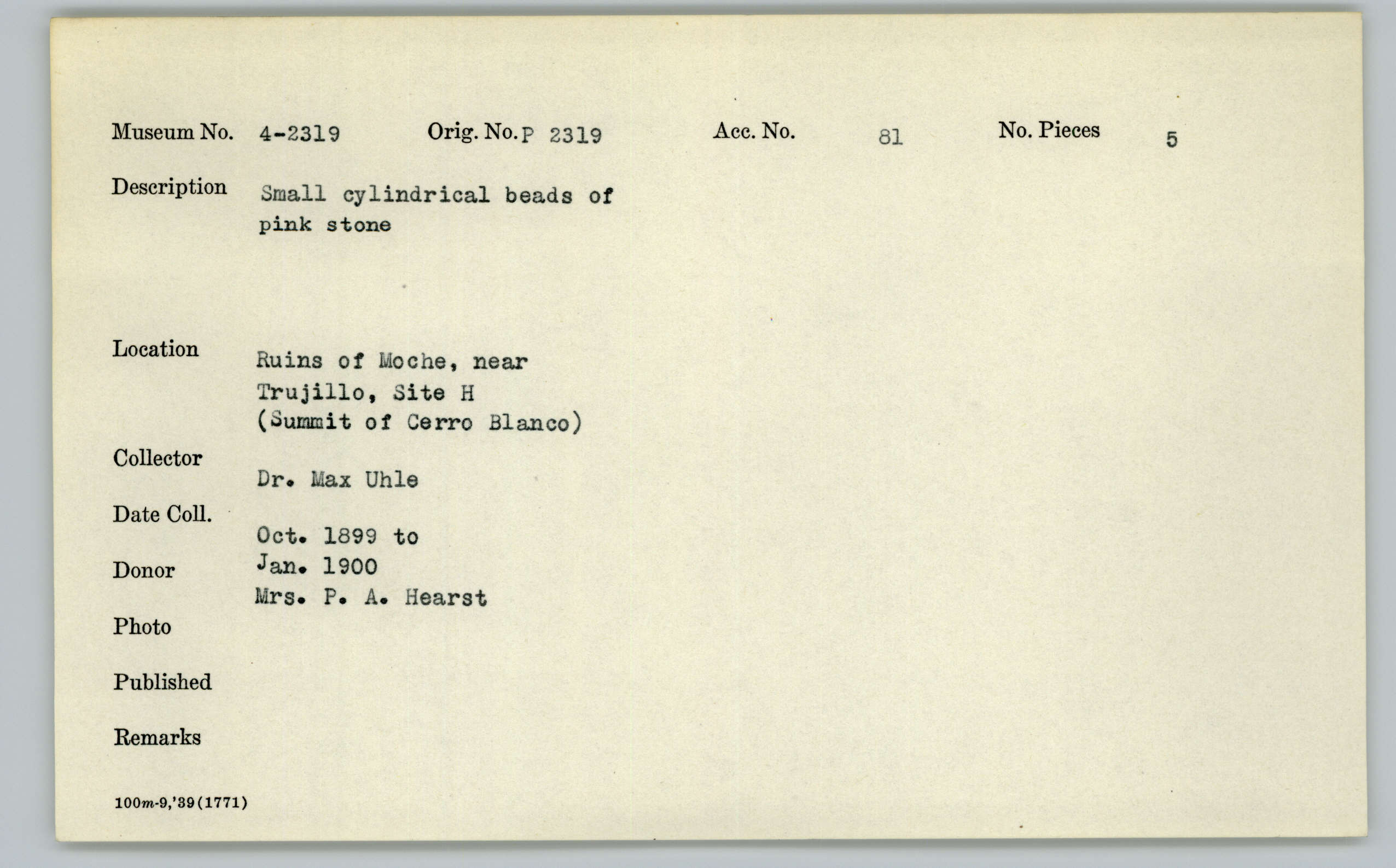 Museum No. 4-2319 Orig. No. P 2319 Acc. No. 81 No. Pieces 5

Description Small cylindrical beads of pink stone

Location Ruins of Moche, near Trujillo, Site H (Summit of Cerro Blanco)

Collector Dr. Max Uhle

Date Coll. Oct. 1899 to Jan. 1900

Donor Mrs. P. A. Hearst

Photo

Published

Remarks

100m-9,'39(1771)